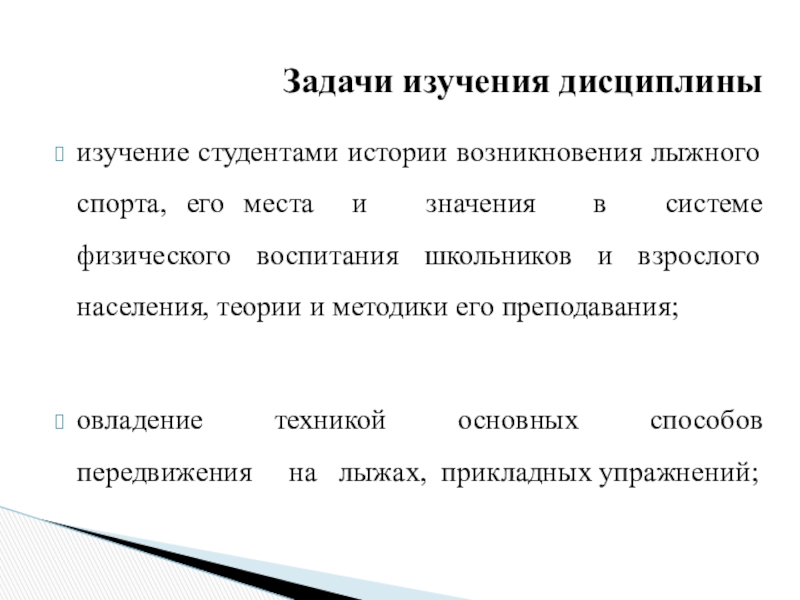 Задачи изучения дисциплины

изучение студентами истории возникновения лыжного спорта, его места и значения в системе физического воспитания школьников и взрослого населения, теории и методики его преподавания;

овладение техникой основных способов передвижения на лыжах, прикладных упражнений;